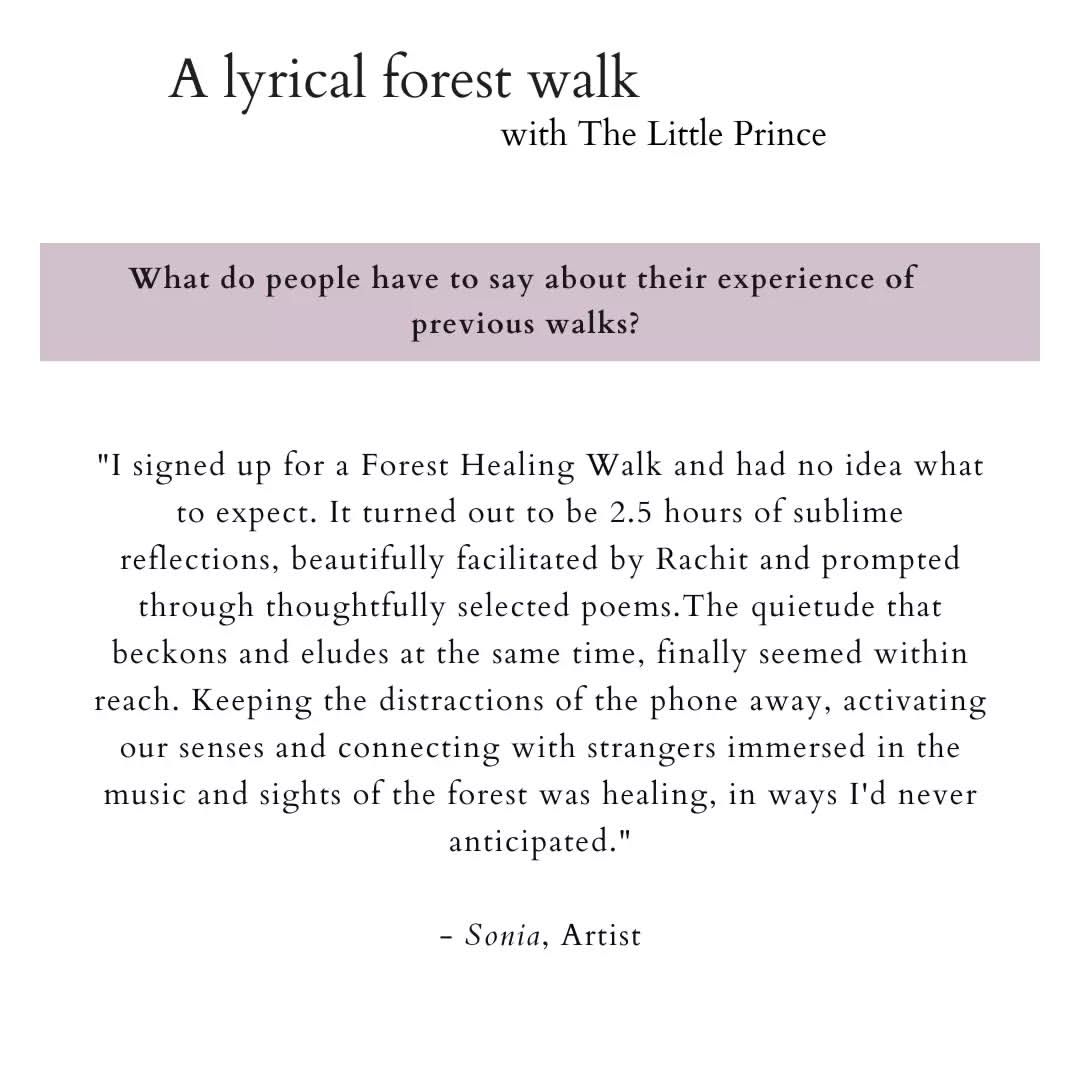 A lyrical forest walk
with The Little Prince

What do people have to say about their experience of previous walks?

"I signed up for a Forest Healing Walk and had no idea what to expect. It turned out to be 2.5 hours of sublime reflections, beautifully facilitated by Rachit and prompted through thoughtfully selected poems.The quietude that beckons and eludes at the same time, finally seemed within reach. Keeping the distractions of the phone away, activating our senses and connecting with strangers immersed in the music and sights of the forest was healing, in ways I'd never anticipated."

- Sonia, Artist